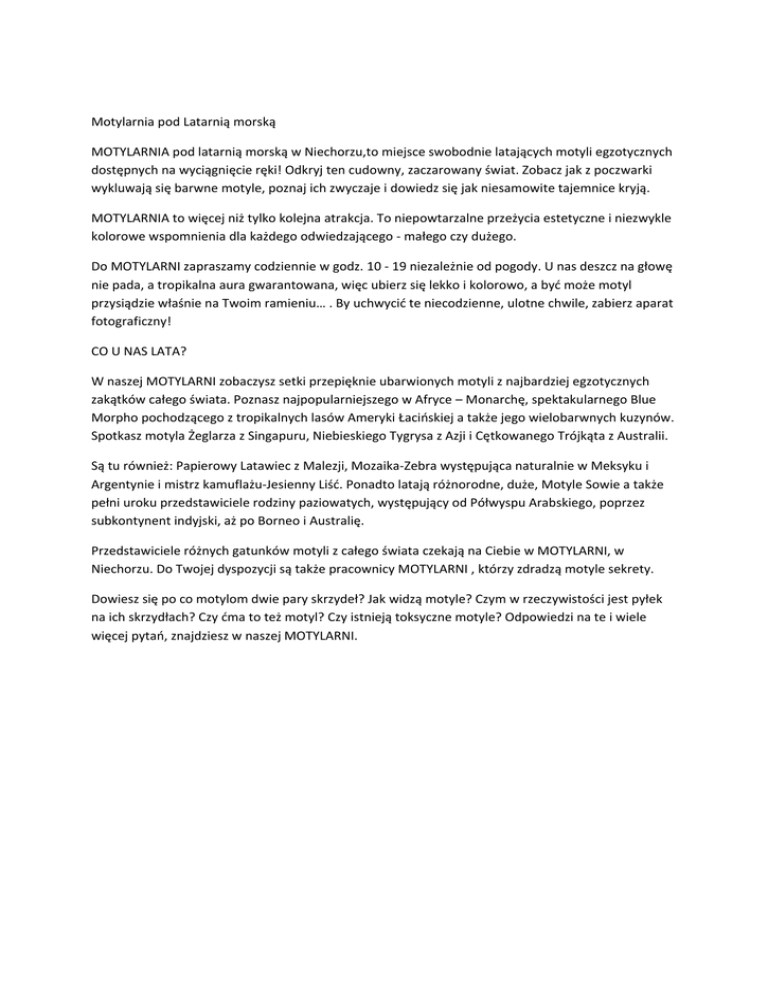 Motylarnia pod Latarnią morską

MOTYLARNIA pod latarnią morską w Niechorzu,to miejsce swobodnie latających motyli egzotycznych dostępnych na wyciągnięcie ręki! Odkryj ten cudowny, zaczarowany świat. Zobacz jak z poczwarki wykluwają się barwne motyle, poznaj ich zwyczaje i dowiedz się jak niesamowite tajemnice kryją.

MOTYLARNIA to więcej niż tylko kolejna atrakcja. To niepowtarzalne przeżycia estetyczne i niezwykle kolorowe wspomnienia dla każdego odwiedzającego - małego czy dużego.

Do MOTYLARNI zapraszamy codziennie w godz. 10 - 19 niezależnie od pogody. U nas deszcz na głowę nie pada, a tropikalna aura gwarantowana, więc ubierz się lekko i kolorowo, a być może motyl przysiądzie właśnie na Twoim ramieniu… . By uchwycić te niecodzienne, ulotne chwile, zabierz aparat fotograficzny!

CO U NAS LATA?

W naszej MOTYLARNI zobaczysz setki przepięknie ubarwionych motyli z najbardziej egzotycznych zakątków całego świata. Poznasz najpopularniejszego w Afryce – Monarchę, spektakularnego Blue Morpho pochodzącego z tropikalnych lasów Ameryki Łacińskiej a także jego wielobarwnych kuzynów. Spotkasz motyla Żeglarza z Singapuru, Niebieskiego Tygrysa z Azji i Cętkowanego Trójkąta z Australii.

Są tu również: Papierowy Latawiec z Malezji, Mozaika-Zebra występująca naturalnie w Meksyku i Argentynie i mistrz kamuflażu-Jesienny Liść. Ponadto latają różnorodne, duże, Motyle Sowie a także pełni uroku przedstawiciele rodziny paziowatych, występujący od Półwyspu Arabskiego, poprzez subkontynent indyjski, aż po Borneo i Australię.

Przedstawiciele różnych gatunków motyli z całego świata czekają na Ciebie w MOTYLARNI, w Niechorzu. Do Twojej dyspozycji są także pracownicy MOTYLARNI , którzy zdradzą motyle sekrety.

Dowiesz się po co motylom dwie pary skrzydeł? Jak widzą motyle? Czym w rzeczywistości jest pyłek na ich skrzydłach? Czy ćma to też motyl? Czy istnieją toksyczne motyle? Odpowiedzi na te i wiele więcej pytań, znajdziesz w naszej MOTYLARNI.